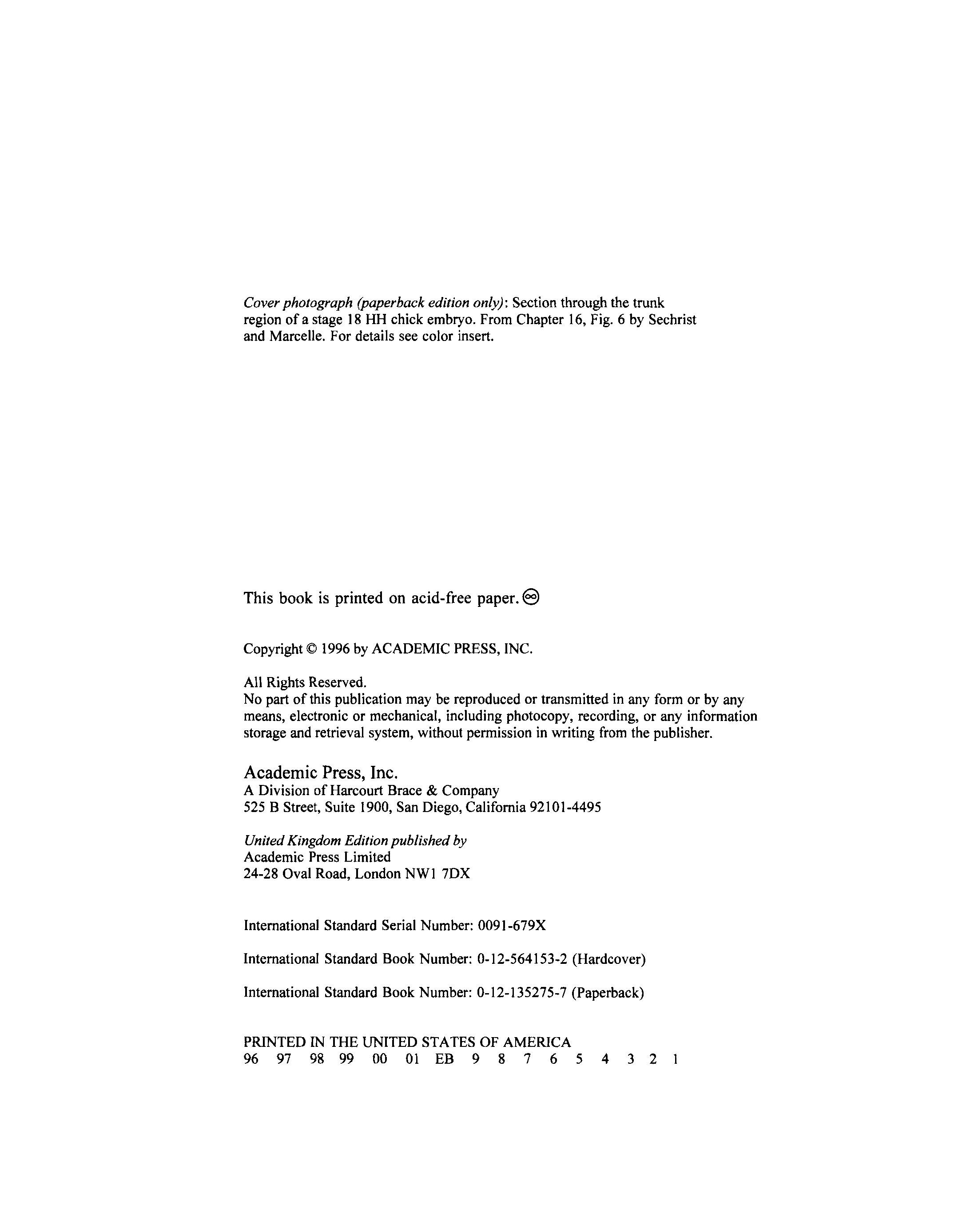 Cover photograph (paperback edition only): Section through the trunk region of a stage 18 HH chick embryo. From Chapter 16, Fig. 6 by Sechrist and Marcelle. For details see color insert.

This book is printed on acid-free paper. ♾

Copyright © 1996 by ACADEMIC PRESS, INC.

All Rights Reserved.
No part of this publication may be reproduced or transmitted in any form or by any means, electronic or mechanical, including photocopy, recording, or any information storage and retrieval system, without permission in writing from the publisher.

Academic Press, Inc.
A Division of Harcourt Brace & Company
525 B Street, Suite 1900, San Diego, California 92101-4495

United Kingdom Edition published by
Academic Press Limited
24-28 Oval Road, London NW1 7DX

International Standard Serial Number: 0091-679X

International Standard Book Number: 0-12-564153-2 (Hardcover)

International Standard Book Number: 0-12-135275-7 (Paperback)

PRINTED IN THE UNITED STATES OF AMERICA
96 97 98 99 00 01 EB 9 8 7 6 5 4 3 2 1